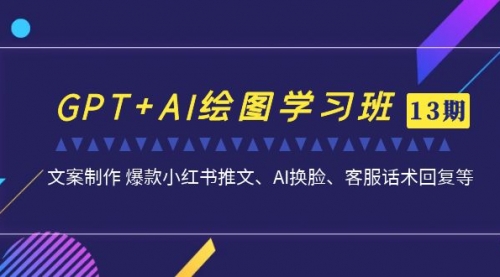 GPT+AI绘图学习班 13期

文案制作 爆款小红书推文、AI换脸、客服话术回复等